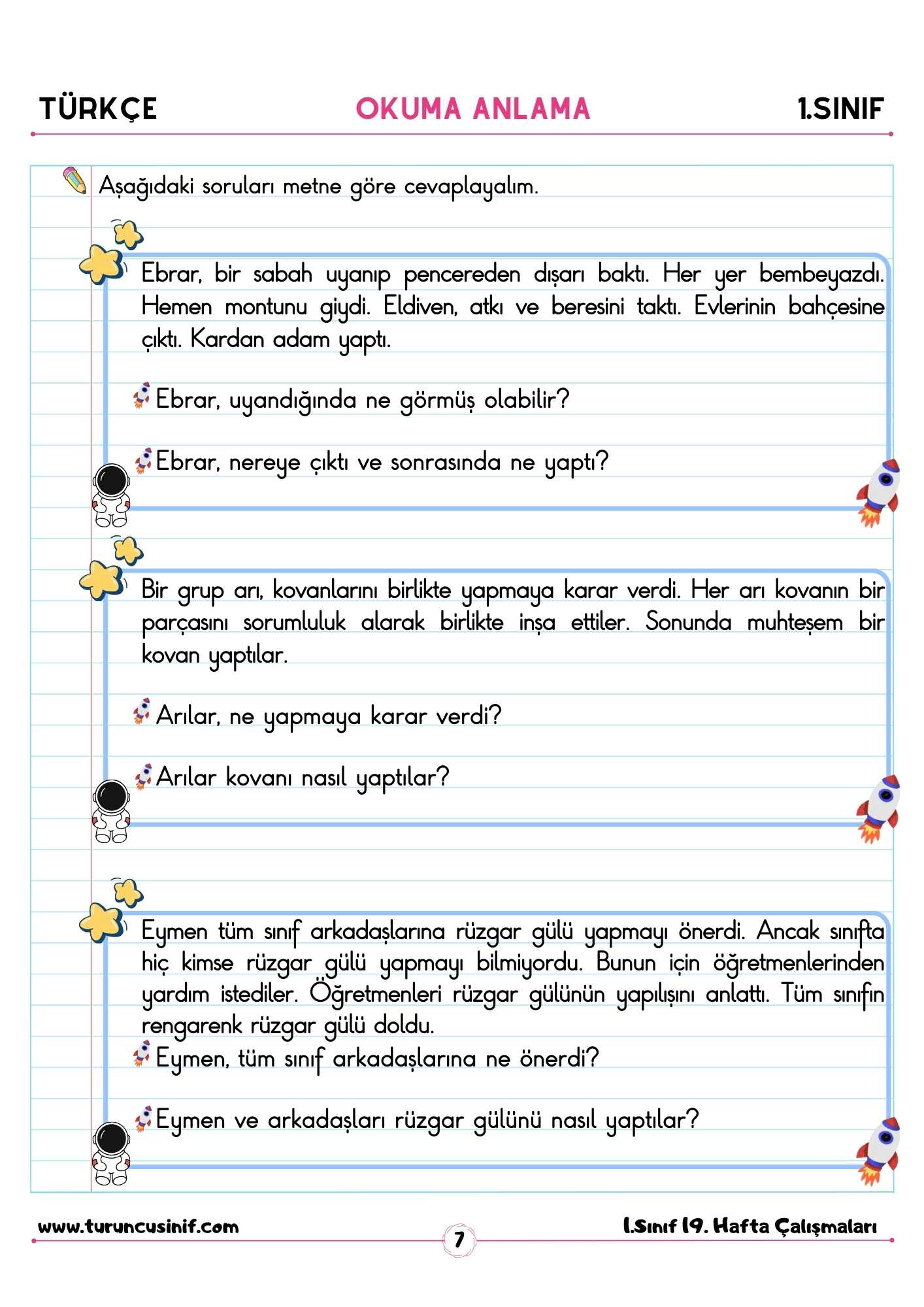 TÜRKÇE OKUMA ANLAMA 1.SINIF

Aşağıdaki soruları metne göre cevaplayalım.

Ebrar, bir sabah uyanıp pencereden dışarı baktı. Her yer bembeyazdı. Hemen montunu giydi. Eldiven, atkı ve beresini taktı. Evlerinin bahçesine çıktı. Kardan adam yaptı.

Ebrar, uyandığında ne görmüş olabilir?

Ebrar, nereye çıktı ve sonrasında ne yaptı?

Bir grup arı, kovanlarını birlikte yapmaya karar verdi. Her arı kovanın bir parçasını sorumluluk alarak birlikte inşa ettiler. Sonunda muhteşem bir kovan yaptılar.

Arılar, ne yapmaya karar verdi?

Arılar kovanı nasıl yaptılar?

Eymen tüm sınıf arkadaşlarına rüzgar gülü yapmayı önerdi. Ancak sınıfta hiç kimse rüzgar gülü yapmayı bilmiyordu. Bunun için öğretmenlerinden yardım istediler. Öğretmenleri rüzgar gülünün yapılışını anlattı. Tüm sınıfın rengarenk rüzgar gülü doldu.

Eymen, tüm sınıf arkadaşlarına ne önerdi?

Eymen ve arkadaşları rüzgar gülünü nasıl yaptılar?

www.turuncusinif.com 7 1.Sınıf 19. Hafta Çalışmaları